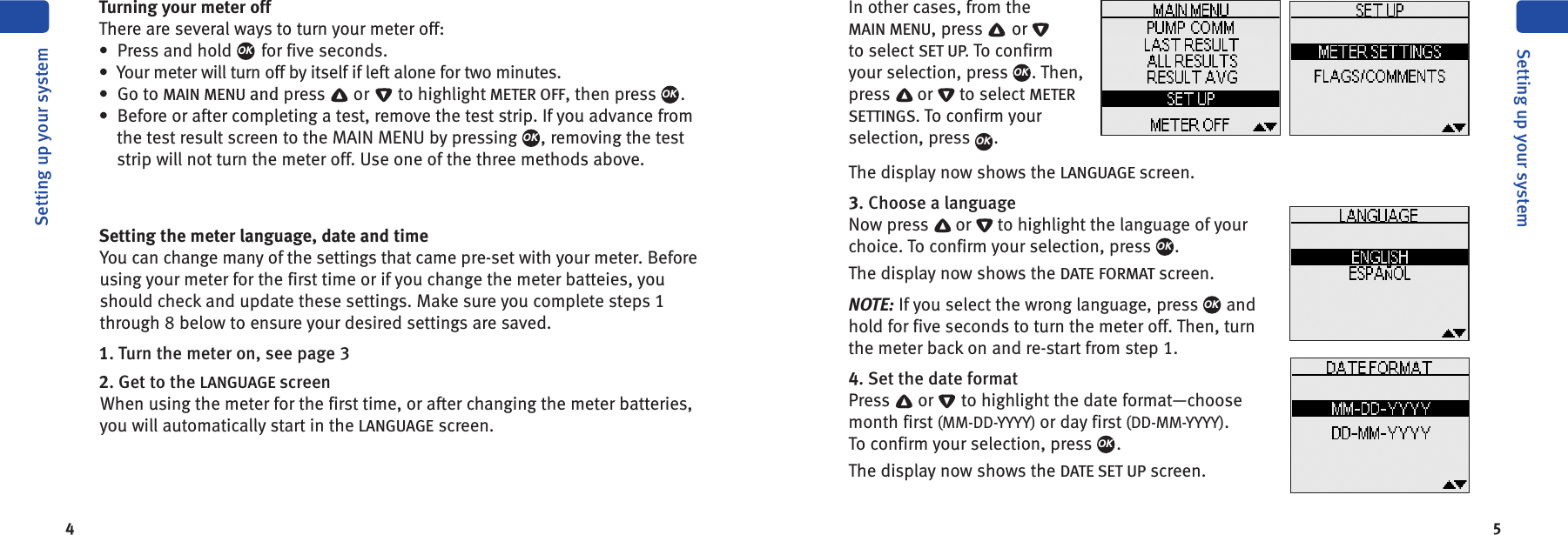 Setting up your system

Turning your meter off
There are several ways to turn your meter off:
• Press and hold OK for five seconds.
• Your meter will turn off by itself if left alone for two minutes.
• Go to MAIN MENU and press ▲ or ▼ to highlight METER OFF, then press OK.
• Before or after completing a test, remove the test strip. If you advance from the test result screen to the MAIN MENU by pressing OK, removing the test strip will not turn the meter off. Use one of the three methods above.

Setting the meter language, date and time
You can change many of the settings that came pre-set with your meter. Before using your meter for the first time or if you change the meter batteies, you should check and update these settings. Make sure you complete steps 1 through 8 below to ensure your desired settings are saved.

1. Turn the meter on, see page 3

2. Get to the LANGUAGE screen
When using the meter for the first time, or after changing the meter batteries, you will automatically start in the LANGUAGE screen.

4

In other cases, from the MAIN MENU, press ▲ or ▼ to select SET UP. To confirm your selection, press OK. Then, press ▲ or ▼ to select METER SETTINGS. To confirm your selection, press OK.

MAIN MENU
PUMP COMM
LAST RESULT
ALL RESULTS
RESULT AVG
SET UP
METER OFF

SET UP
METER SETTINGS
FLAGS/COMMENTS

The display now shows the LANGUAGE screen.

3. Choose a language
Now press ▲ or ▼ to highlight the language of your choice. To confirm your selection, press OK.

The display now shows the DATE FORMAT screen.

NOTE: If you select the wrong language, press OK and hold for five seconds to turn the meter off. Then, turn the meter back on and re-start from step 1.

LANGUAGE
ENGLISH
ESPAÑOL

4. Set the date format
Press ▲ or ▼ to highlight the date format—choose month first (MM-DD-YYYY) or day first (DD-MM-YYYY). To confirm your selection, press OK.

The display now shows the DATE SET UP screen.

DATE FORMAT
MM-DD-YYYY
DD-MM-YYYY

Setting up your system

5